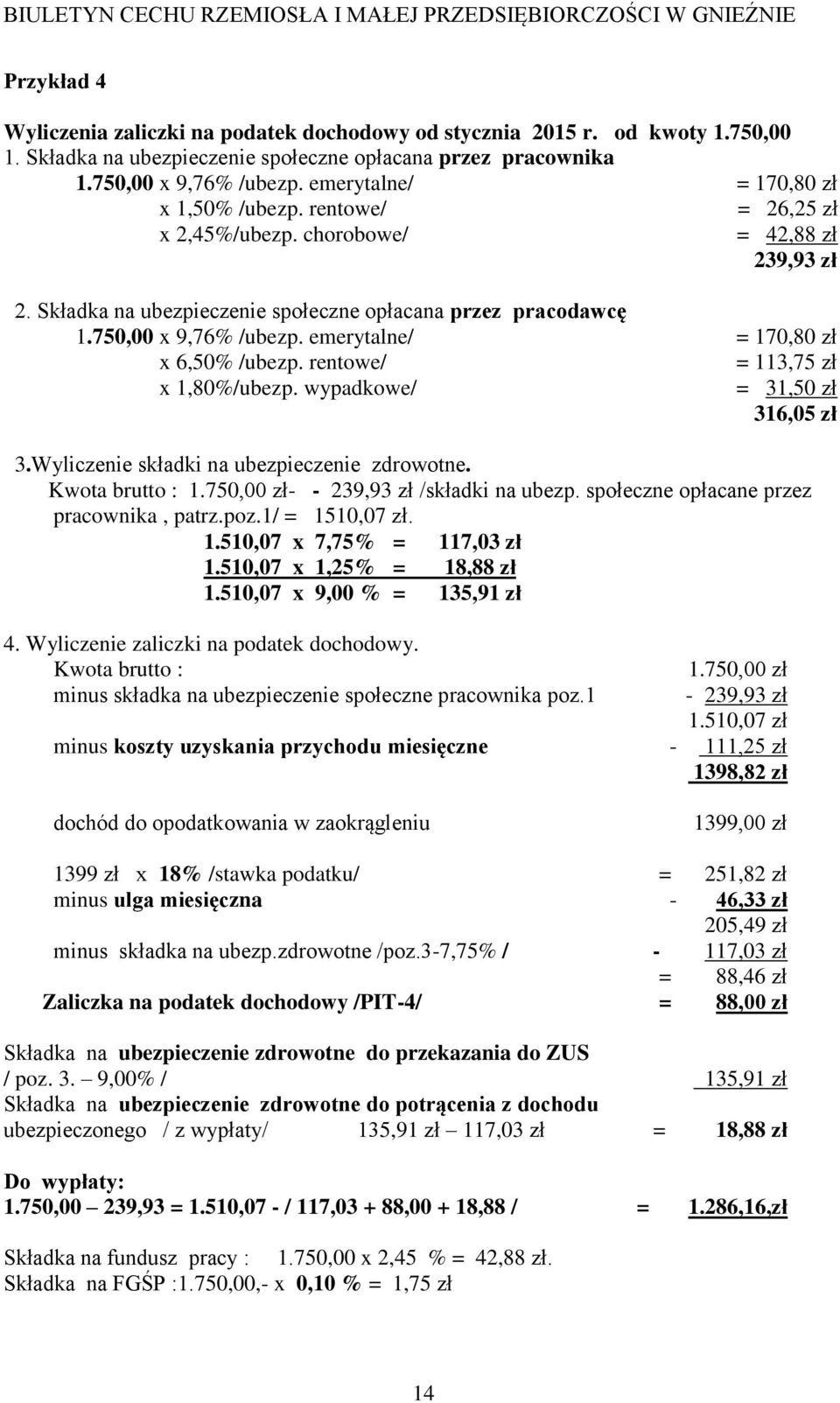 BIULETYN CECHU RZEMIOSŁA I MAŁEJ PRZEDSIĘBIORCZOŚCI W GNIEŹNIE

Przykład 4

Wyliczenia zaliczki na podatek dochodowy od stycznia 2015 r. od kwoty 1.750,00
1. Składka na ubezpieczenie społeczne opłacana przez pracownika
1.750,00 x 9,76% /ubezp. emerytalne/ = 170,80 zł
x 1,50% /ubezp. rentowe/ = 26,25 zł
x 2,45%/ubezp. chorobowe/ = 42,88 zł
239,93 zł

2. Składka na ubezpieczenie społeczne opłacana przez pracodawcę
1.750,00 x 9,76% /ubezp. emerytalne/ = 170,80 zł
x 6,50% /ubezp. rentowe/ = 113,75 zł
x 1,80%/ubezp. wypadkowe/ = 31,50 zł
316,05 zł

3.Wyliczenie składki na ubezpieczenie zdrowotne.
Kwota brutto : 1.750,00 zł- - 239,93 zł /składki na ubezp. społeczne opłacane przez pracownika , patrz.poz.1/ = 1510,07 zł.
1.510,07 x 7,75% = 117,03 zł
1.510,07 x 1,25% = 18,88 zł
1.510,07 x 9,00 % = 135,91 zł

4. Wyliczenie zaliczki na podatek dochodowy.
Kwota brutto : 1.750,00 zł
minus składka na ubezpieczenie społeczne pracownika poz.1 - 239,93 zł
1.510,07 zł
minus koszty uzyskania przychodu miesięczne - 111,25 zł
1398,82 zł

dochód do opodatkowania w zaokrągleniu 1399,00 zł

1399 zł x 18% /stawka podatku/ = 251,82 zł
minus ulga miesięczna - 46,33 zł
205,49 zł
minus składka na ubezp.zdrowotne /poz.3-7,75% / - 117,03 zł
= 88,46 zł
Zaliczka na podatek dochodowy /PIT-4/ = 88,00 zł

Składka na ubezpieczenie zdrowotne do przekazania do ZUS
/ poz. 3. – 9,00% / 135,91 zł
Składka na ubezpieczenie zdrowotne do potrącenia z dochodu ubezpieczonego / z wypłaty/ 135,91 zł – 117,03 zł = 18,88 zł

Do wypłaty:
1.750,00 – 239,93 = 1.510,07 - / 117,03 + 88,00 + 18,88 / = 1.286,16,zł

Składka na fundusz pracy : 1.750,00 x 2,45 % = 42,88 zł.
Składka na FGŚP :1.750,00,- x 0,10 % = 1,75 zł

14